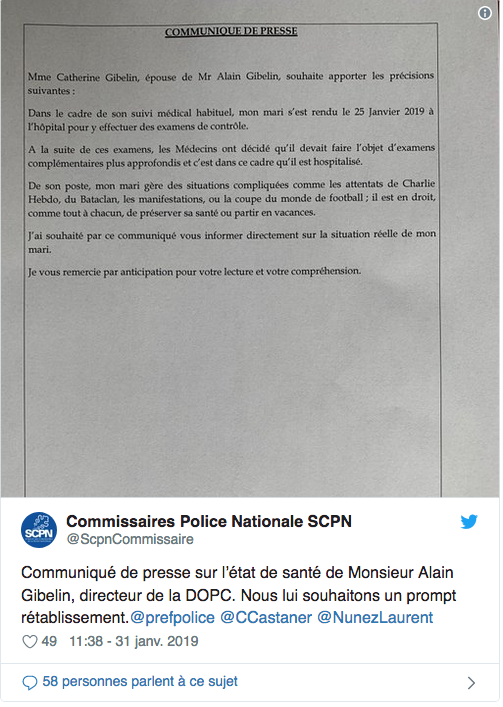 COMMUNIQUE DE PRESSE

Mme Catherine Gibelin, épouse de Mr Alain Gibelin, souhaite apporter les précisions suivantes :

Dans le cadre de son suivi médical habituel, mon mari s'est rendu le 25 Janvier 2019 à l'hôpital pour y effectuer des examens de contrôle.

A la suite de ces examens, les Médecins ont décidé qu'il devait faire l'objet d'examens complémentaires plus approfondis et c'est dans ce cadre qu'il est hospitalisé.

De son poste, mon mari gère des situations compliquées comme les attentats de Charlie Hebdo, du Bataclan, les manifestations, ou la coupe du monde de football ; il est en droit, comme tout à chacun, de préserver sa santé ou partir en vacances.

J'ai souhaité par ce communiqué vous informer directement sur la situation réelle de mon mari.

Je vous remercie par anticipation pour votre lecture et votre compréhension.

SCPN
Commissaires Police Nationale SCPN
@ScpnCommissaire

Communiqué de presse sur l'état de santé de Monsieur Alain Gibelin, directeur de la DOPC. Nous lui souhaitons un prompt rétablissement.@prefpolice @CCastaner @NunezLaurent

49 11:38 - 31 janv. 2019

58 personnes parlent à ce sujet